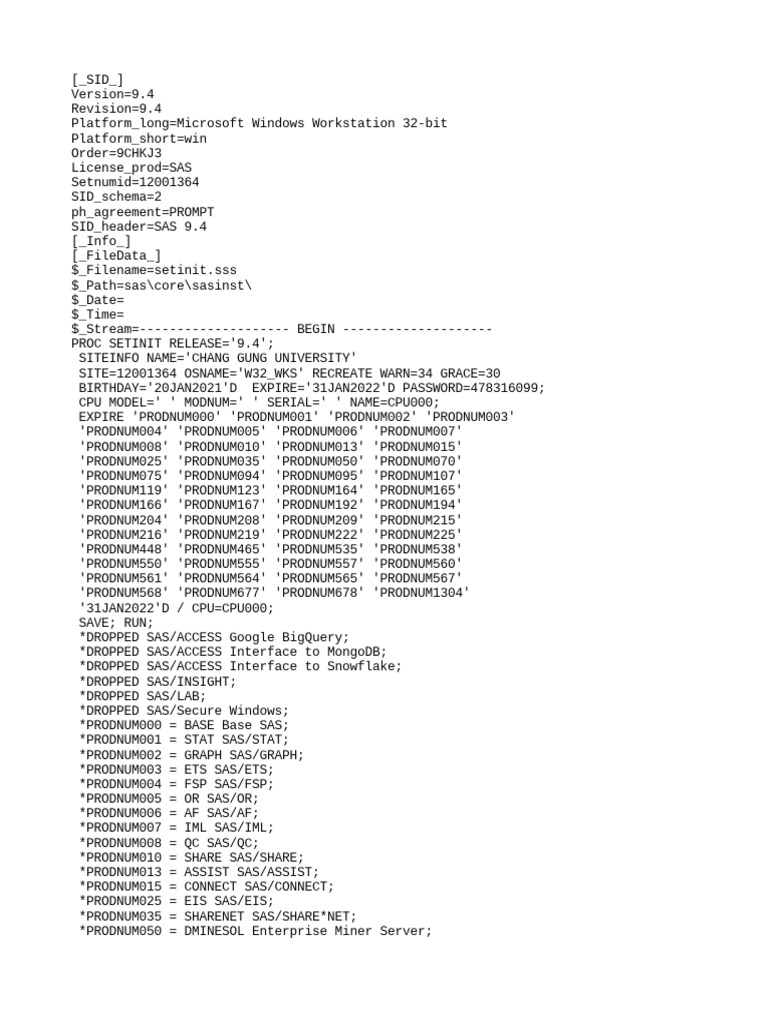 [_SID_]
Version=9.4
Revision=9.4
Platform_long=Microsoft Windows Workstation 32-bit
Platform_short=win
Order=9CHKJ3
License_prod=SAS
Setnumid=12001364
SID_schema=2
ph_agreement=PROMPT
SID_header=SAS 9.4
[_Info_]
[_FileData_]
$_Filename=setinit.sss
$_Path=sas\core\sasinst\
$_Date=
$_Time=
$_Stream=-------------------- BEGIN --------------------
PROC SETINIT RELEASE='9.4';
 SITEINFO NAME='CHANG GUNG UNIVERSITY'
 SITE=12001364 OSNAME='W32_WKS' RECREATE WARN=34 GRACE=30
 BIRTHDAY='20JAN2021'D  EXPIRE='31JAN2022'D PASSWORD=478316099;
 CPU MODEL=' ' MODNUM=' ' SERIAL=' ' NAME=CPU000;
 EXPIRE 'PRODNUM000' 'PRODNUM001' 'PRODNUM002' 'PRODNUM003'
 'PRODNUM004' 'PRODNUM005' 'PRODNUM006' 'PRODNUM007'
 'PRODNUM008' 'PRODNUM010' 'PRODNUM013' 'PRODNUM015'
 'PRODNUM025' 'PRODNUM035' 'PRODNUM050' 'PRODNUM070'
 'PRODNUM075' 'PRODNUM094' 'PRODNUM095' 'PRODNUM107'
 'PRODNUM119' 'PRODNUM123' 'PRODNUM164' 'PRODNUM165'
 'PRODNUM166' 'PRODNUM167' 'PRODNUM192' 'PRODNUM194'
 'PRODNUM204' 'PRODNUM208' 'PRODNUM209' 'PRODNUM215'
 'PRODNUM216' 'PRODNUM219' 'PRODNUM222' 'PRODNUM225'
 'PRODNUM448' 'PRODNUM465' 'PRODNUM535' 'PRODNUM538'
 'PRODNUM550' 'PRODNUM555' 'PRODNUM557' 'PRODNUM560'
 'PRODNUM561' 'PRODNUM564' 'PRODNUM565' 'PRODNUM567'
 'PRODNUM568' 'PRODNUM677' 'PRODNUM678' 'PRODNUM1304'
 '31JAN2022'D / CPU=CPU000;
 SAVE; RUN;
 *DROPPED SAS/ACCESS Google BigQuery;
 *DROPPED SAS/ACCESS Interface to MongoDB;
 *DROPPED SAS/ACCESS Interface to Snowflake;
 *DROPPED SAS/INSIGHT;
 *DROPPED SAS/LAB;
 *DROPPED SAS/Secure Windows;
 *PRODNUM000 = BASE Base SAS;
 *PRODNUM001 = STAT SAS/STAT;
 *PRODNUM002 = GRAPH SAS/GRAPH;
 *PRODNUM003 = ETS SAS/ETS;
 *PRODNUM004 = FSP SAS/FSP;
 *PRODNUM005 = OR SAS/OR;
 *PRODNUM006 = AF SAS/AF;
 *PRODNUM007 = IML SAS/IML;
 *PRODNUM008 = QC SAS/QC;
 *PRODNUM010 = SHARE SAS/SHARE;
 *PRODNUM013 = ASSIST SAS/ASSIST;
 *PRODNUM015 = CONNECT SAS/CONNECT;
 *PRODNUM025 = EIS SAS/EIS;
 *PRODNUM035 = SHARENET SAS/SHARE*NET;
 *PRODNUM050 = DMINESOL Enterprise Miner Server;